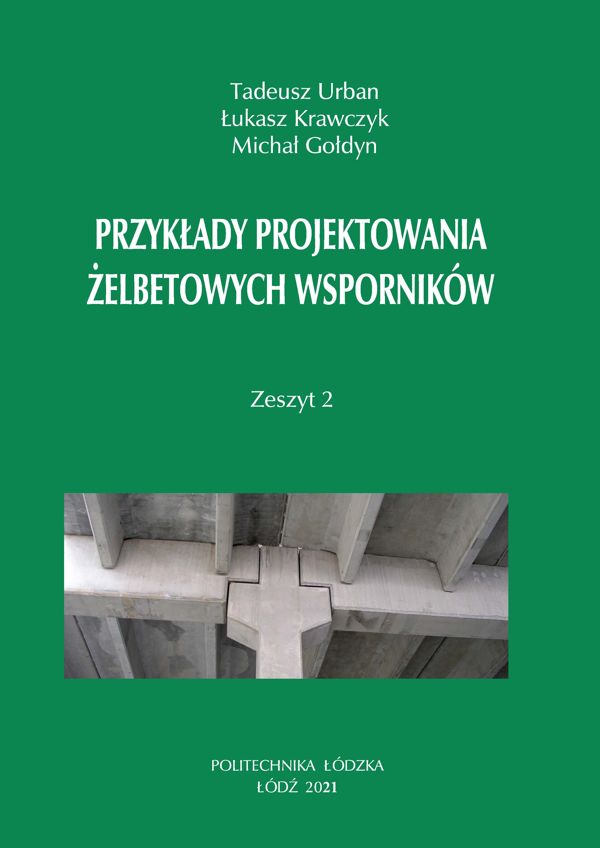 Tadeusz Urban
Łukasz Krawczyk
Michał Gołdyn

PRZYKŁADY PROJEKTOWANIA ŻELBETOWYCH WSPORNIKÓW

Zeszyt 2

POLITECHNIKA ŁÓDZKA
ŁÓDŹ 2021